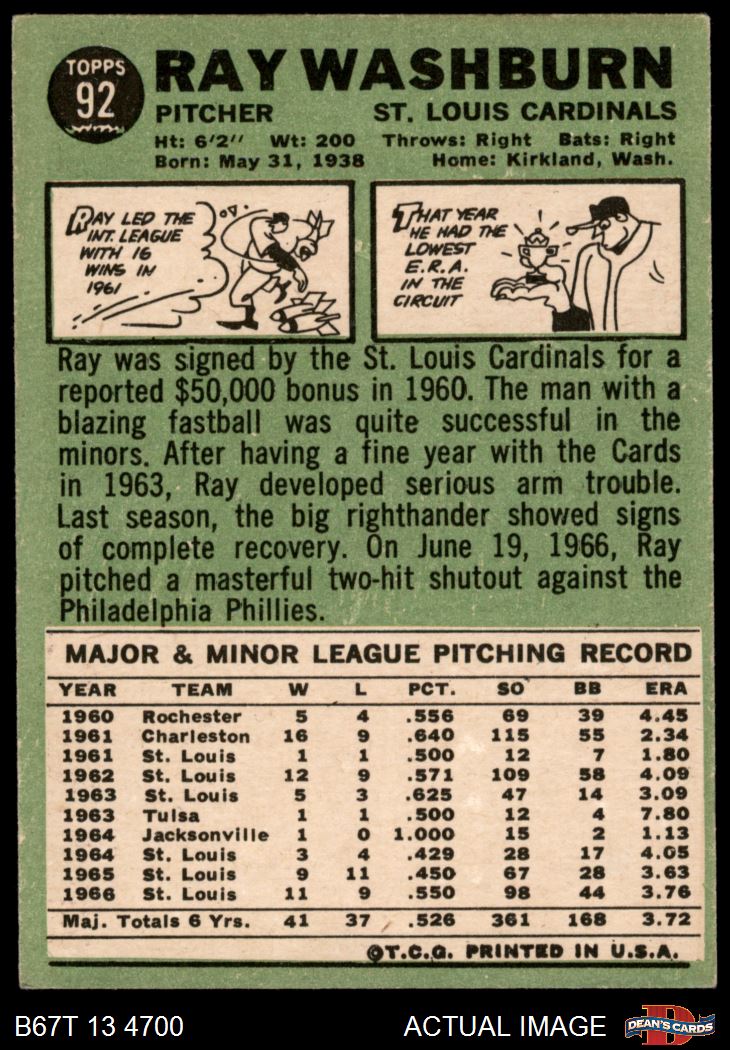 TOPPS
92
RAY WASHBURN
PITCHER
ST. LOUIS CARDINALS
Ht: 6'2" Wt: 200 Throws: Right Bats: Right
Born: May 31, 1938 Home: Kirkland, Wash.

RAY LED THE INT. LEAGUE WITH 16 WINS IN 1961

THAT YEAR HE HAD THE LOWEST E.R.A. IN THE CIRCUIT

Ray was signed by the St. Louis Cardinals for a reported $50,000 bonus in 1960. The man with a blazing fastball was quite successful in the minors. After having a fine year with the Cards in 1963, Ray developed serious arm trouble. Last season, the big righthander showed signs of complete recovery. On June 19, 1966, Ray pitched a masterful two-hit shutout against the Philadelphia Phillies.

MAJOR & MINOR LEAGUE PITCHING RECORD

| YEAR | TEAM | W | L | PCT. | SO | BB | ERA |
|---|---|---|---|---|---|---|---|
| 1960 | Rochester | 5 | 4 | .556 | 69 | 39 | 4.45 |
| 1961 | Charleston | 16 | 9 | .640 | 115 | 55 | 2.34 |
| 1961 | St. Louis | 1 | 1 | .500 | 12 | 7 | 1.80 |
| 1962 | St. Louis | 12 | 9 | .571 | 109 | 58 | 4.09 |
| 1963 | St. Louis | 5 | 3 | .625 | 47 | 14 | 3.09 |
| 1963 | Tulsa | 1 | 1 | .500 | 12 | 4 | 7.80 |
| 1964 | Jacksonville | 1 | 0 | 1.000 | 15 | 2 | 1.13 |
| 1964 | St. Louis | 3 | 4 | .429 | 28 | 17 | 4.05 |
| 1965 | St. Louis | 9 | 11 | .450 | 67 | 28 | 3.63 |
| 1966 | St. Louis | 11 | 9 | .550 | 98 | 44 | 3.76 |
| Maj. Totals 6 Yrs. | | 41 | 37 | .526 | 361 | 168 | 3.72 |

©T.C.G. PRINTED IN U.S.A.

B67T 13 4700 ACTUAL IMAGE DEAN'S CARDS